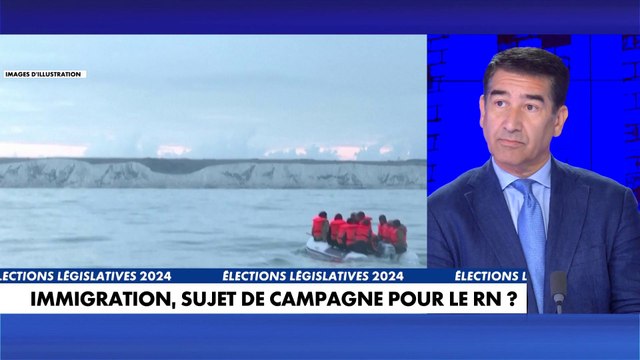 IMAGES D'ILLUSTRATION

LECTIONS LÉGISLATIVES 2024 ÉLECTIONS LÉGISLATIVES 2024 ÉLECTIONS L

IMMIGRATION, SUJET DE CAMPAGNE POUR LE RN ?